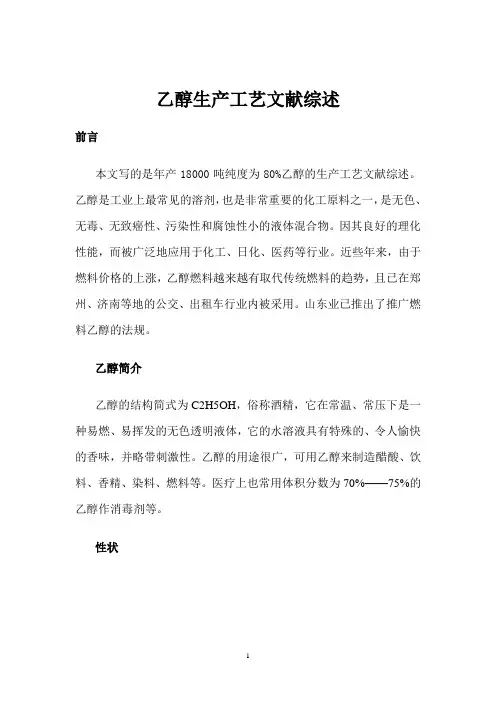 乙醇生产工艺文献综述

前言

本文写的是年产 18000 吨纯度为 80%乙醇的生产工艺文献综述。乙醇是工业上最常见的溶剂，也是非常重要的化工原料之一，是无色、无毒、无致癌性、污染性和腐蚀性小的液体混合物。因其良好的理化性能，而被广泛地应用于化工、日化、医药等行业。近些年来，由于燃料价格的上涨，乙醇燃料越来越有取代传统燃料的趋势，且已在郑州、济南等地的公交、出租车行业内被采用。山东业已推出了推广燃料乙醇的法规。

乙醇简介

乙醇的结构简式为 C2H5OH，俗称酒精，它在常温、常压下是一种易燃、易挥发的无色透明液体，它的水溶液具有特殊的、令人愉快的香味，并略带刺激性。乙醇的用途很广，可用乙醇来制造醋酸、饮料、香精、染料、燃料等。医疗上也常用体积分数为 70%——75%的乙醇作消毒剂等。

性状

1